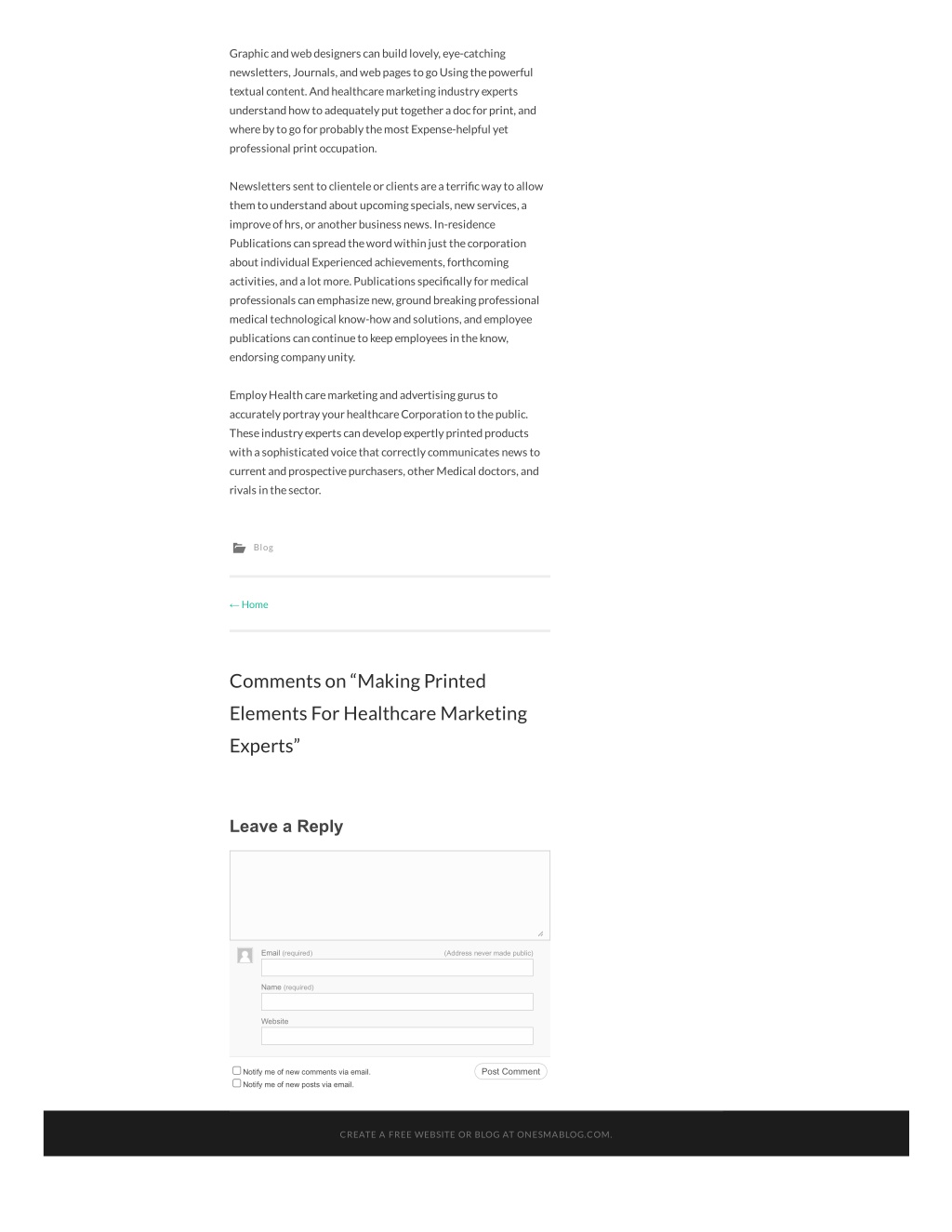 Graphic and web designers can build lovely, eye-catching newsletters, Journals, and web pages to go Using the powerful textual content. And healthcare marketing industry experts understand how to adequately put together a doc for print, and where by to go for probably the most Expense-helpful yet professional print occupation.

Newsletters sent to clientele or clients are a terrific way to allow them to understand about upcoming specials, new services, a improve of hrs, or another business news. In-residence Publications can spread the word within just the corporation about individual Experienced achievements, forthcoming activities, and a lot more. Publications specifically for medical professionals can emphasize new, ground breaking professional medical technological know-how and solutions, and employee publications can continue to keep employees in the know, endorsing company unity.

Employ Health care marketing and advertising gurus to accurately portray your healthcare Corporation to the public. These industry experts can develop expertly printed products with a sophisticated voice that correctly communicates news to current and prospective purchasers, other Medical doctors, and rivals in the sector.

Blog

← Home

Comments on “Making Printed Elements For Healthcare Marketing Experts”

Leave a Reply

Email (required) (Address never made public)

Name (required)

Website

Notify me of new comments via email.

Notify me of new posts via email.

Post Comment

CREATE A FREE WEBSITE OR BLOG AT ONESMABLOG.COM.